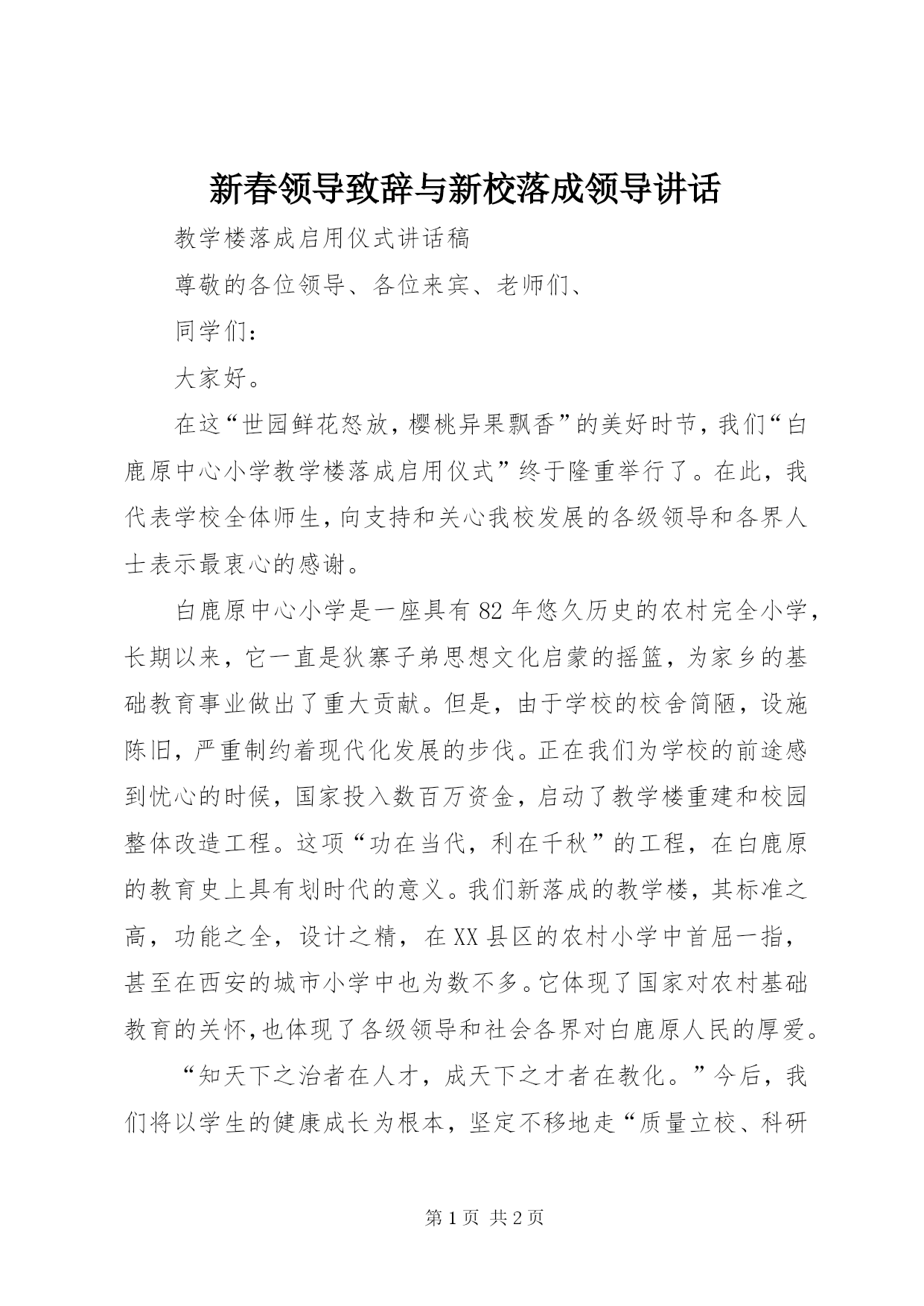 新春领导致辞与新校落成领导讲话

教学楼落成启用仪式讲话稿

尊敬的各位领导、各位来宾、老师们、

同学们：

大家好。

在这“世园鲜花怒放，樱桃异果飘香”的美好时节，我们“白鹿原中心小学教学楼落成启用仪式”终于隆重举行了。在此，我代表学校全体师生，向支持和关心我校发展的各级领导和各界人士表示最衷心的感谢。

白鹿原中心小学是一座具有82年悠久历史的农村完全小学，长期以来，它一直是狄寨子弟思想文化启蒙的摇篮，为家乡的基础教育事业做出了重大贡献。但是，由于学校的校舍简陋，设施陈旧，严重制约着现代化发展的步伐。正在我们为学校的前途感到忧心的时候，国家投入数百万资金，启动了教学楼重建和校园整体改造工程。这项“功在当代，利在千秋”的工程，在白鹿原的教育史上具有划时代的意义。我们新落成的教学楼，其标准之高，功能之全，设计之精，在XX县区的农村小学中首屈一指，甚至在西安的城市小学中也为数不多。它体现了国家对农村基础教育的关怀，也体现了各级领导和社会各界对白鹿原人民的厚爱。

“知天下之治者在人才，成天下之才者在教化。”今后，我们将以学生的健康成长为根本，坚定不移地走“质量立校、科研

第1页 共2页